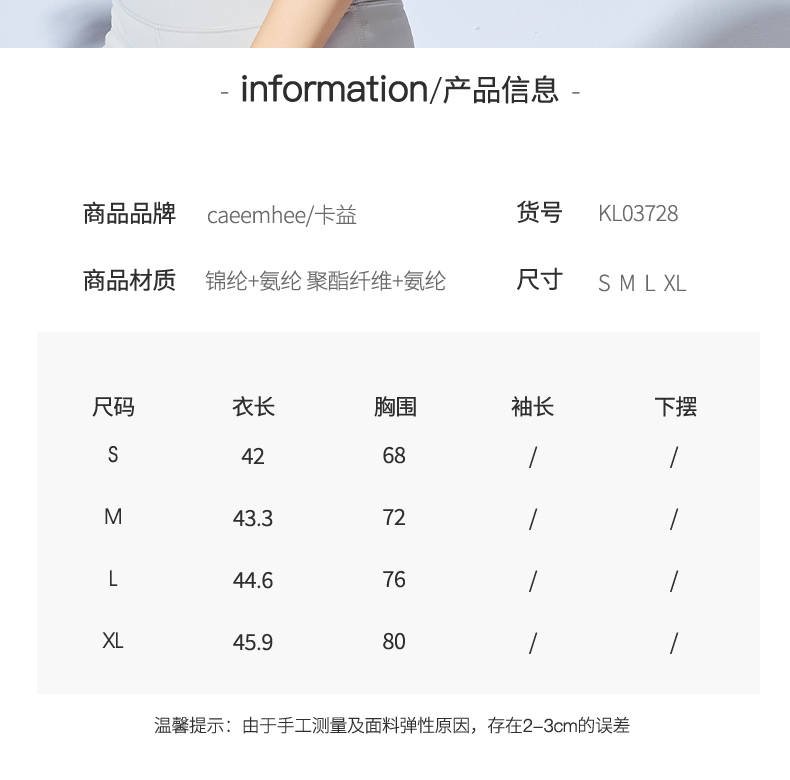 - information/产品信息 -

商品品牌 caeemhee/卡益

货号 KL03728

商品材质 锦纶+氨纶 聚酯纤维+氨纶

尺寸 S M L XL

| 尺码 | 衣长 | 胸围 | 袖长 | 下摆 |
|---|---|---|---|---|
| S | 42 | 68 | / | / |
| M | 43.3 | 72 | / | / |
| L | 44.6 | 76 | / | / |
| XL | 45.9 | 80 | / | / |

温馨提示：由于手工测量及面料弹性原因，存在2-3cm的误差